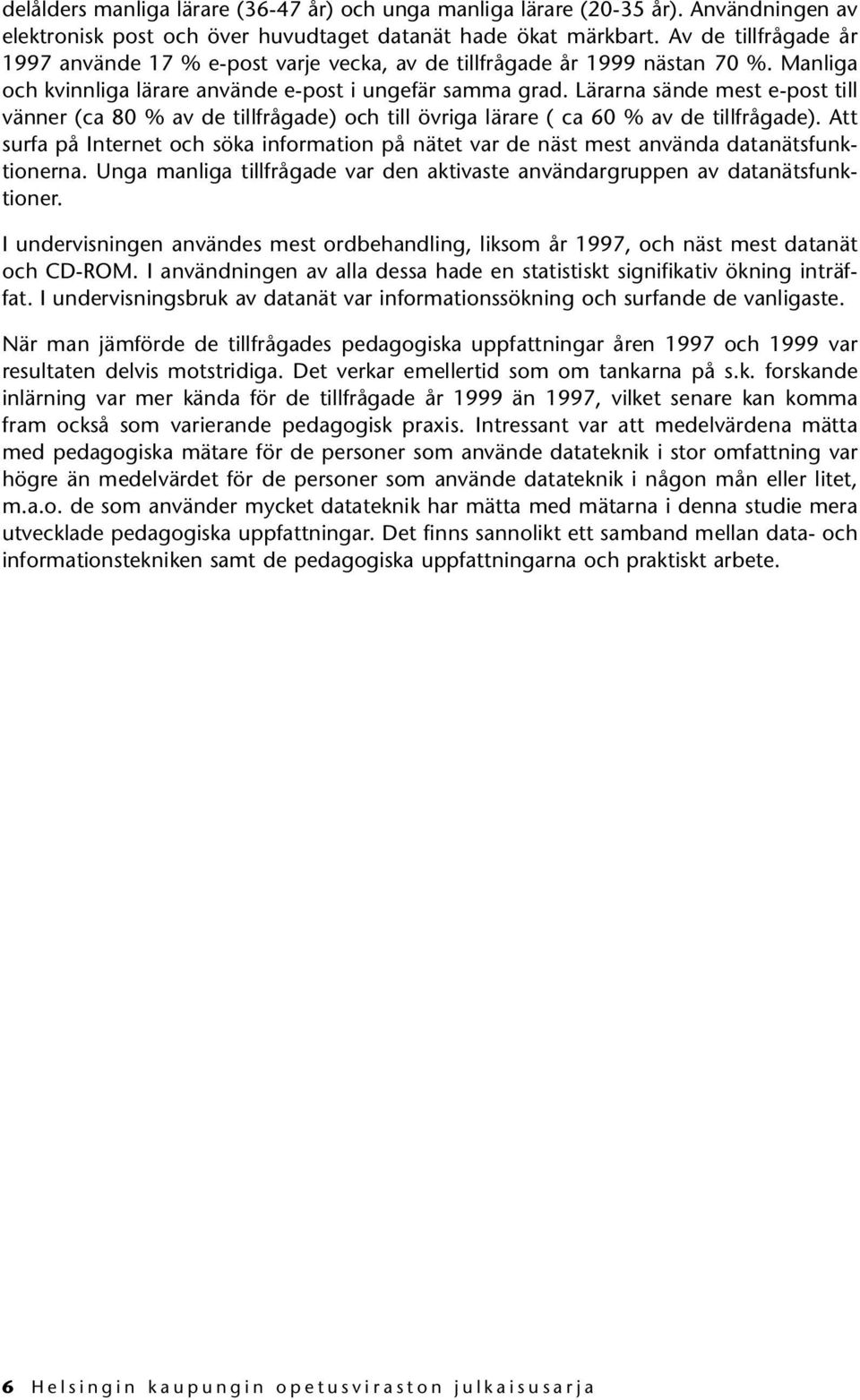 delålders manliga lärare (36-47 år) och unga manliga lärare (20-35 år). Användningen av elektronisk post och över huvudtaget datanät hade ökat märkbart. Av de tillfrågade år 1997 använde 17 % e-post varje vecka, av de tillfrågade år 1999 nästan 70 %. Manliga och kvinnliga lärare använde e-post i ungefär samma grad. Lärarna sände mest e-post till vänner (ca 80 % av de tillfrågade) och till övriga lärare ( ca 60 % av de tillfrågade). Att surfa på Internet och söka information på nätet var de näst mest använda datanätsfunktionerna. Unga manliga tillfrågade var den aktivaste användargruppen av datanätsfunktioner.

I undervisningen användes mest ordbehandling, liksom år 1997, och näst mest datanät och CD-ROM. I användningen av alla dessa hade en statistiskt signifikativ ökning inträffat. I undervisningsbruk av datanät var informationssökning och surfande de vanligaste.

När man jämförde de tillfrågades pedagogiska uppfattningar åren 1997 och 1999 var resultaten delvis motstridiga. Det verkar emellertid som om tankarna på s.k. forskande inlärning var mer kända för de tillfrågade år 1999 än 1997, vilket senare kan komma fram också som varierande pedagogisk praxis. Intressant var att medelvärdena mätta med pedagogiska mätare för de personer som använde datateknik i stor omfattning var högre än medelvärdet för de personer som använde datateknik i någon mån eller litet, m.a.o. de som använder mycket datateknik har mätta med mätarna i denna studie mera utvecklade pedagogiska uppfattningar. Det finns sannolikt ett samband mellan data- och informationstekniken samt de pedagogiska uppfattningarna och praktiskt arbete.

6 Helsingin kaupungin opetusviraston julkaisusarja